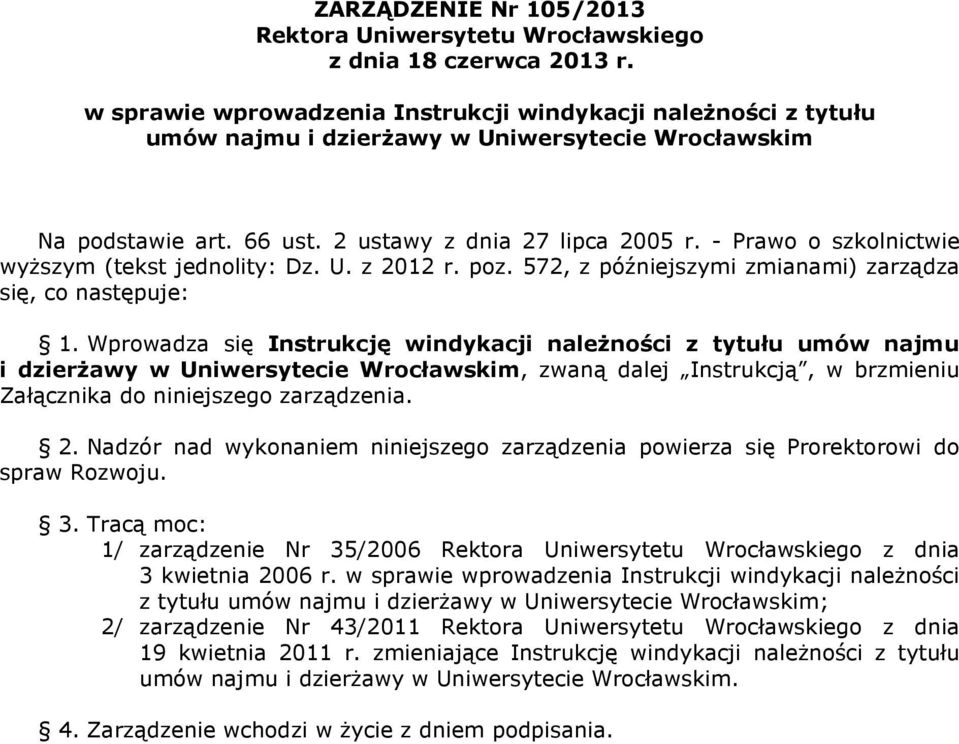 ZARZĄDZENIE Nr 105/2013
Rektora Uniwersytetu Wrocławskiego
z dnia 18 czerwca 2013 r.

w sprawie wprowadzenia Instrukcji windykacji należności z tytułu umów najmu i dzierżawy w Uniwersytecie Wrocławskim

Na podstawie art. 66 ust. 2 ustawy z dnia 27 lipca 2005 r. - Prawo o szkolnictwie wyższym (tekst jednolity: Dz. U. z 2012 r. poz. 572, z późniejszymi zmianami) zarządza się, co następuje:

§ 1. Wprowadza się Instrukcję windykacji należności z tytułu umów najmu i dzierżawy w Uniwersytecie Wrocławskim, zwaną dalej „Instrukcją", w brzmieniu Załącznika do niniejszego zarządzenia.

§ 2. Nadzór nad wykonaniem niniejszego zarządzenia powierza się Prorektorowi do spraw Rozwoju.

§ 3. Tracą moc:
1/ zarządzenie Nr 35/2006 Rektora Uniwersytetu Wrocławskiego z dnia 3 kwietnia 2006 r. w sprawie wprowadzenia Instrukcji windykacji należności z tytułu umów najmu i dzierżawy w Uniwersytecie Wrocławskim;
2/ zarządzenie Nr 43/2011 Rektora Uniwersytetu Wrocławskiego z dnia 19 kwietnia 2011 r. zmieniające Instrukcję windykacji należności z tytułu umów najmu i dzierżawy w Uniwersytecie Wrocławskim.

§ 4. Zarządzenie wchodzi w życie z dniem podpisania.